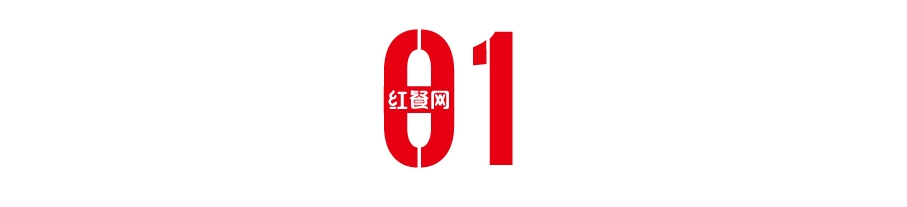 01
红餐网